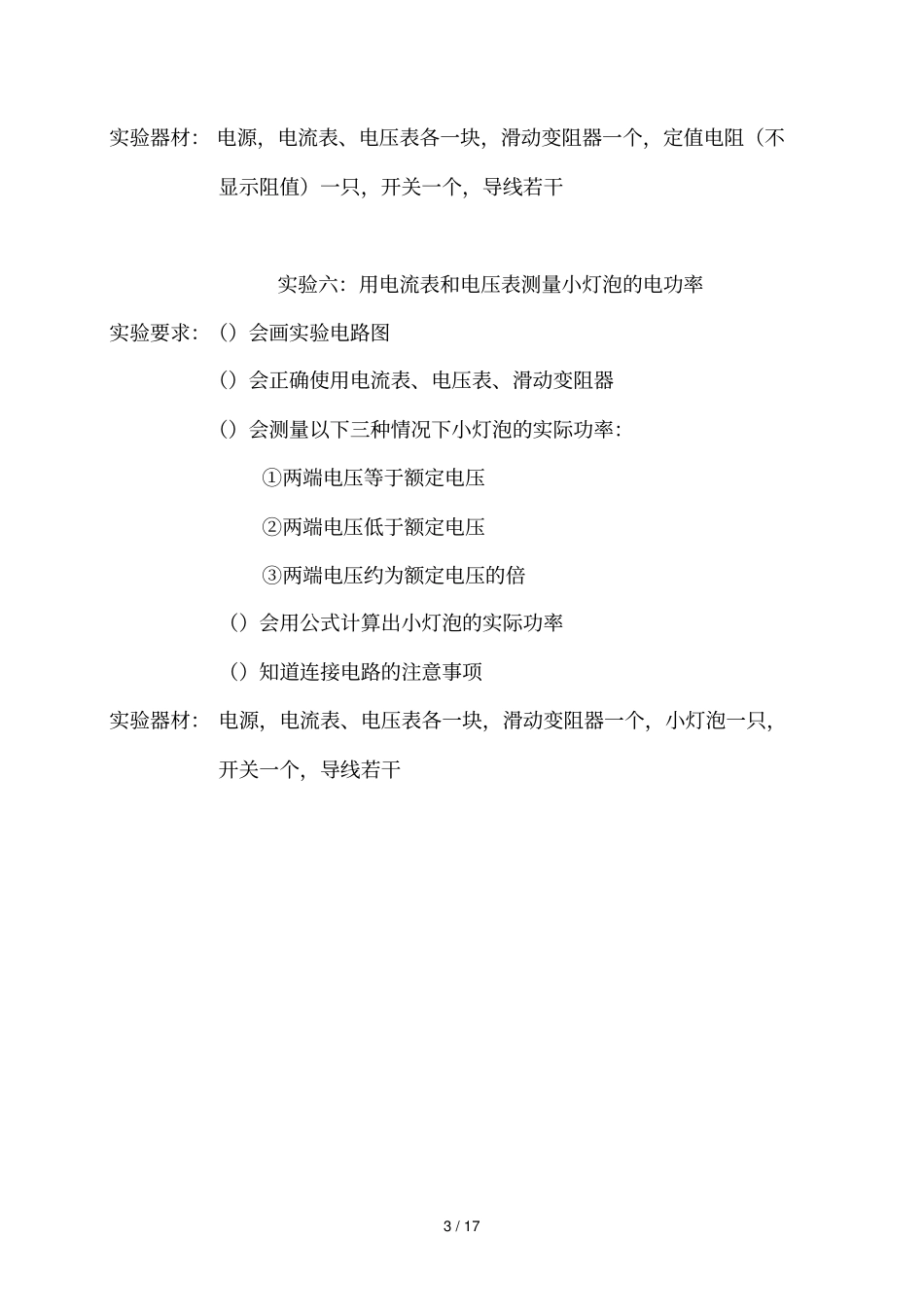 实验器材：电源，电流表、电压表各一块，滑动变阻器一个，定值电阻（不显示阻值）一只，开关一个，导线若干

实验六：用电流表和电压表测量小灯泡的电功率

实验要求：（）会画实验电路图

（）会正确使用电流表、电压表、滑动变阻器

（）会测量以下三种情况下小灯泡的实际功率：

①两端电压等于额定电压

②两端电压低于额定电压

③两端电压约为额定电压的倍

（）会用公式计算出小灯泡的实际功率

（）知道连接电路的注意事项

实验器材：电源，电流表、电压表各一块，滑动变阻器一个，小灯泡一只，开关一个，导线若干

3 / 17